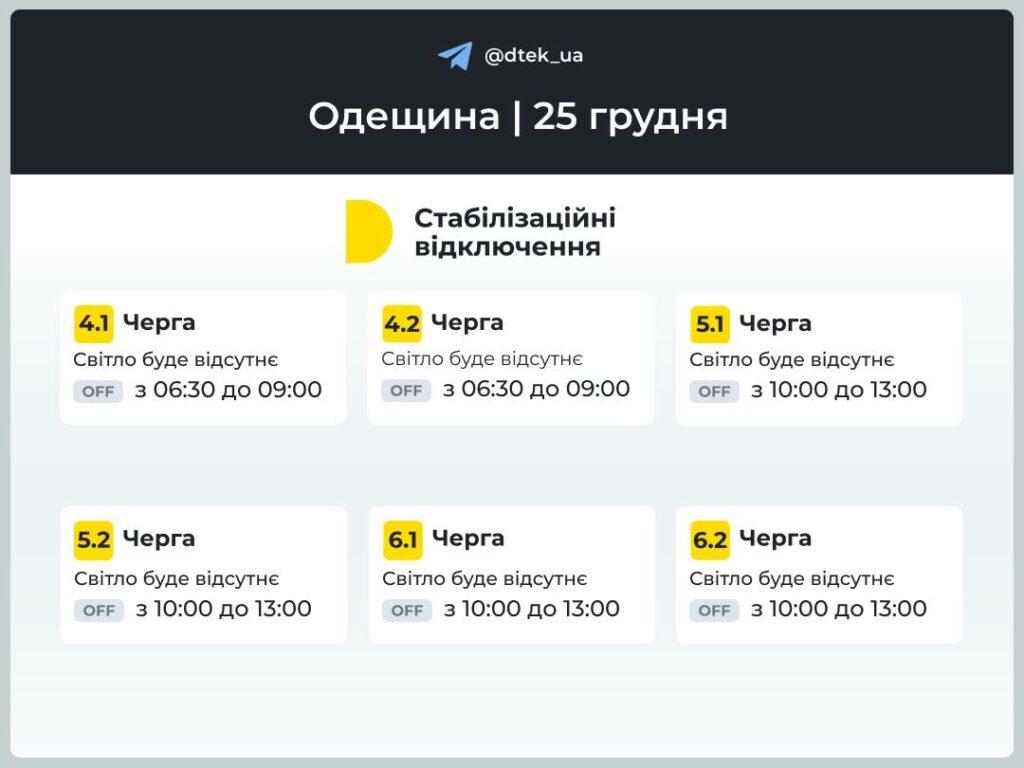 @dtek_ua

Одещина | 25 грудня

Стабілізаційні відключення

4.1 Черга
Світло буде відсутнє
OFF з 06:30 до 09:00

4.2 Черга
Світло буде відсутнє
OFF з 06:30 до 09:00

5.1 Черга
Світло буде відсутнє
OFF з 10:00 до 13:00

5.2 Черга
Світло буде відсутнє
OFF з 10:00 до 13:00

6.1 Черга
Світло буде відсутнє
OFF з 10:00 до 13:00

6.2 Черга
Світло буде відсутнє
OFF з 10:00 до 13:00